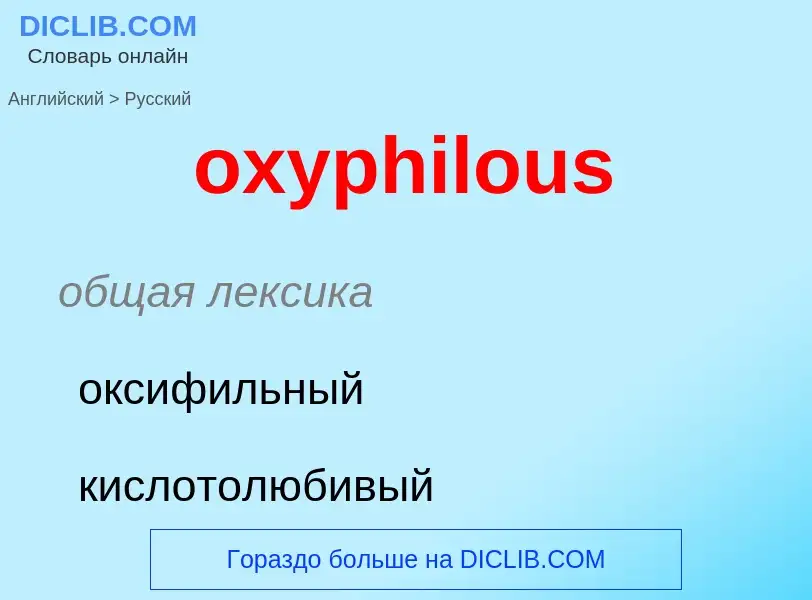 DICLIB.COM
Словарь онлайн

Английский > Русский

oxyphilous

общая лексика

оксифильный

кислотолюбивый

Гораздо больше на DICLIB.COM